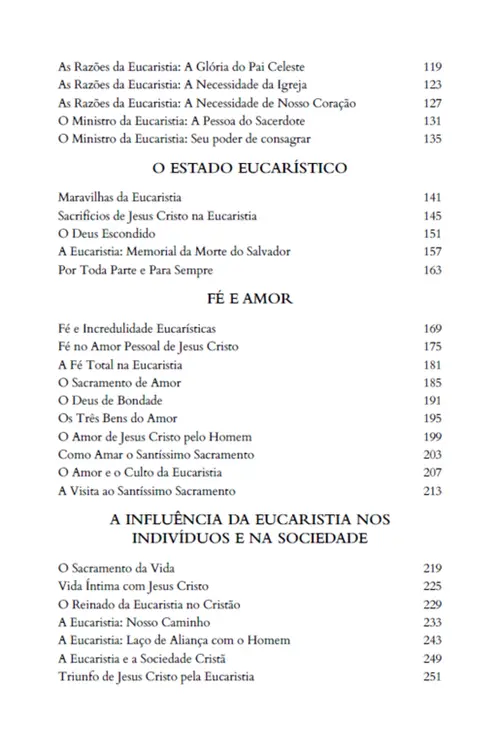 As Razões da Eucaristia: A Glória do Pai Celeste 119
As Razões da Eucaristia: A Necessidade da Igreja 123
As Razões da Eucaristia: A Necessidade de Nosso Coração 127
O Ministro da Eucaristia: A Pessoa do Sacerdote 131
O Ministro da Eucaristia: Seu poder de consagrar 135

O ESTADO EUCARÍSTICO

Maravilhas da Eucaristia 141
Sacrifícios de Jesus Cristo na Eucaristia 145
O Deus Escondido 151
A Eucaristia: Memorial da Morte do Salvador 157
Por Toda Parte e Para Sempre 163

FÉ E AMOR

Fé e Incredulidade Eucarísticas 169
Fé no Amor Pessoal de Jesus Cristo 175
A Fé Total na Eucaristia 181
O Sacramento de Amor 185
O Deus de Bondade 191
Os Três Bens do Amor 195
O Amor de Jesus Cristo pelo Homem 199
Como Amar o Santíssimo Sacramento 203
O Amor e o Culto da Eucaristia 207
A Visita ao Santíssimo Sacramento 213

A INFLUÊNCIA DA EUCARISTIA NOS INDIVÍDUOS E NA SOCIEDADE

O Sacramento da Vida 219
Vida Íntima com Jesus Cristo 225
O Reinado da Eucaristia no Cristão 229
A Eucaristia: Nosso Caminho 233
A Eucaristia: Laço de Aliança com o Homem 243
A Eucaristia e a Sociedade Cristã 249
Triunfo de Jesus Cristo pela Eucaristia 251